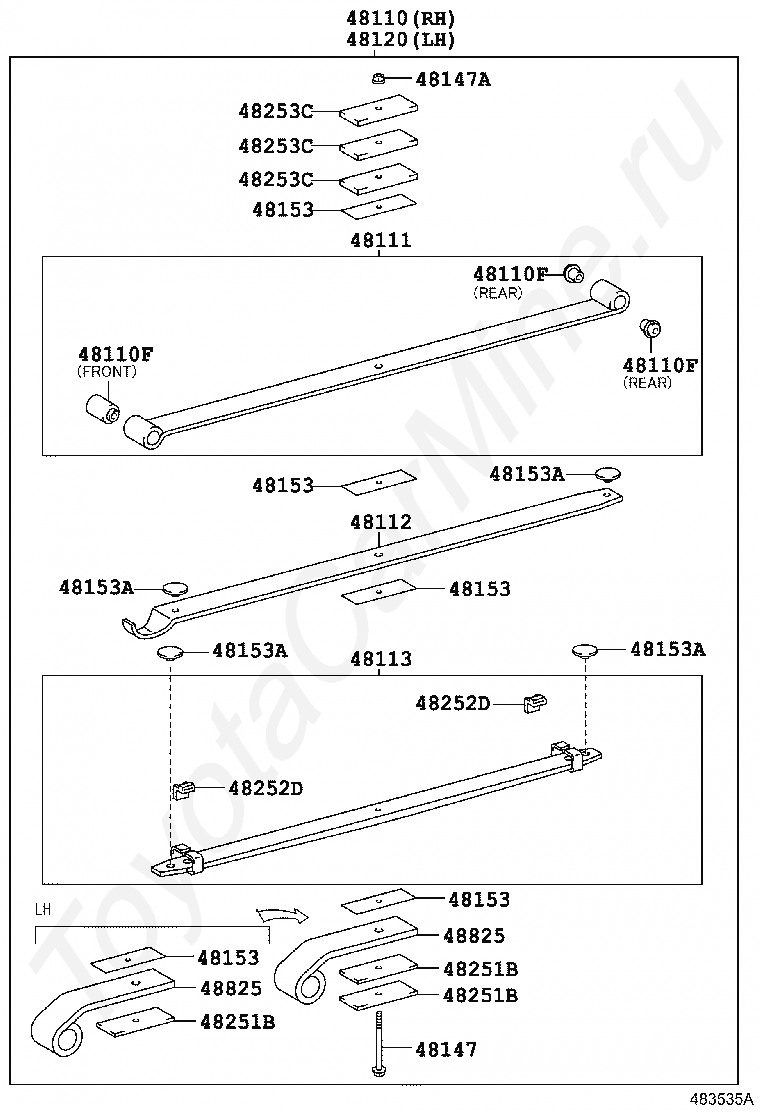 48110(RH)
48120(LH)

48147A
48253C
48253C
48253C
48153

48111
48110F
(REAR)
48110F
(FRONT)
48110F
(REAR)

48153
48153A
48112
48153A
48153

48153A
48113
48153A
48252D
48252D

LH
48153
48825
48251B
48153
48825
48251B
48251B
48147

483535A

ToyotaCarMine.ru